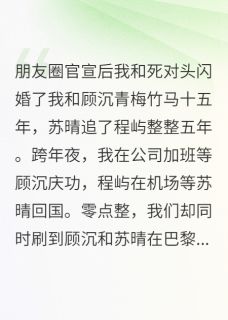 朋友圈官宣后我和死对头闪婚了我和顾沉青梅竹马十五年，苏晴追了程屿整整五年。跨年夜，我在公司加班等顾沉庆功，程屿在机场等苏晴回国。零点整，我们却同时刷到顾沉和苏晴在巴黎...